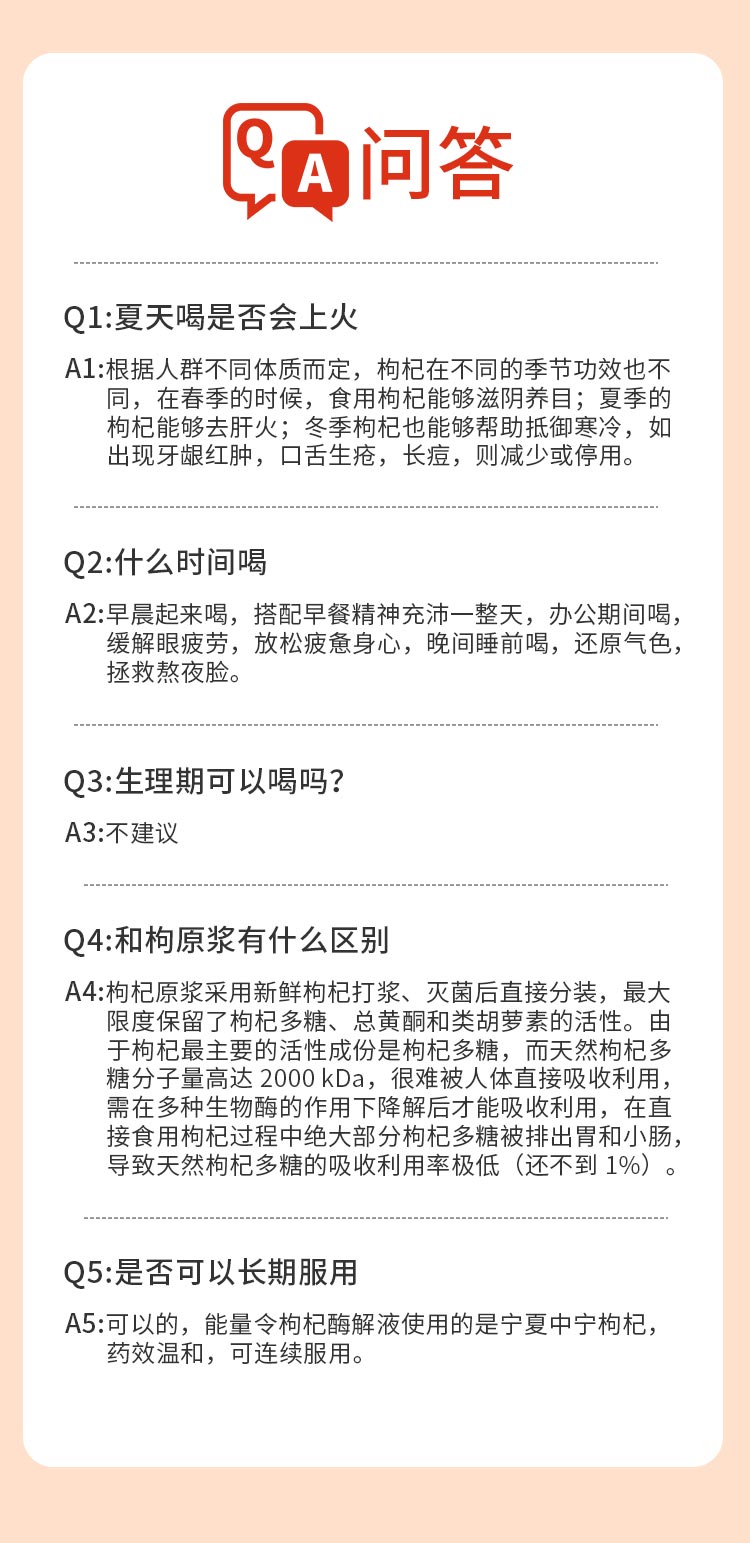 QA问答

Q1:夏天喝是否会上火

A1:根据人群不同体质而定，枸杞在不同的季节功效也不同，在春季的时候，食用枸杞能够滋阴养目；夏季的枸杞能够去肝火；冬季枸杞也能够帮助抵御寒冷，如出现牙龈红肿，口舌生疮，长痘，则减少或停用。

Q2:什么时间喝

A2:早晨起来喝，搭配早餐精神充沛一整天，办公期间喝，缓解眼疲劳，放松疲惫身心，晚间睡前喝，还原气色，拯救熬夜脸。

Q3:生理期可以喝吗?

A3:不建议

Q4:和枸原浆有什么区别

A4:枸杞原浆采用新鲜枸杞打浆、灭菌后直接分装，最大限度保留了枸杞多糖、总黄酮和类胡萝素的活性。由于枸杞最主要的活性成份是枸杞多糖，而天然枸杞多糖分子量高达2000 kDa，很难被人体直接吸收利用，需在多种生物酶的作用下降解后才能吸收利用，在直接食用枸杞过程中绝大部分枸杞多糖被排出胃和小肠，导致天然枸杞多糖的吸收利用率极低（还不到1%）。

Q5:是否可以长期服用

A5:可以的，能量令枸杞酶解液使用的是宁夏中宁枸杞，药效温和，可连续服用。